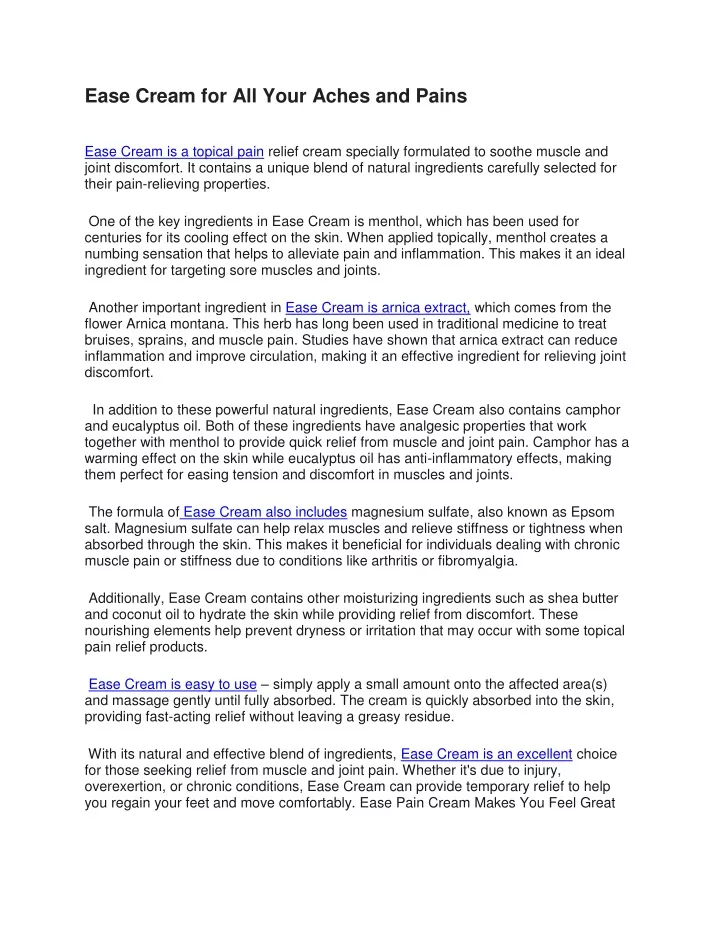 Ease Cream for All Your Aches and Pains

Ease Cream is a topical pain relief cream specially formulated to soothe muscle and joint discomfort. It contains a unique blend of natural ingredients carefully selected for their pain-relieving properties.

One of the key ingredients in Ease Cream is menthol, which has been used for centuries for its cooling effect on the skin. When applied topically, menthol creates a numbing sensation that helps to alleviate pain and inflammation. This makes it an ideal ingredient for targeting sore muscles and joints.

Another important ingredient in Ease Cream is arnica extract, which comes from the flower Arnica montana. This herb has long been used in traditional medicine to treat bruises, sprains, and muscle pain. Studies have shown that arnica extract can reduce inflammation and improve circulation, making it an effective ingredient for relieving joint discomfort.

In addition to these powerful natural ingredients, Ease Cream also contains camphor and eucalyptus oil. Both of these ingredients have analgesic properties that work together with menthol to provide quick relief from muscle and joint pain. Camphor has a warming effect on the skin while eucalyptus oil has anti-inflammatory effects, making them perfect for easing tension and discomfort in muscles and joints.

The formula of Ease Cream also includes magnesium sulfate, also known as Epsom salt. Magnesium sulfate can help relax muscles and relieve stiffness or tightness when absorbed through the skin. This makes it beneficial for individuals dealing with chronic muscle pain or stiffness due to conditions like arthritis or fibromyalgia.

Additionally, Ease Cream contains other moisturizing ingredients such as shea butter and coconut oil to hydrate the skin while providing relief from discomfort. These nourishing elements help prevent dryness or irritation that may occur with some topical pain relief products.

Ease Cream is easy to use – simply apply a small amount onto the affected area(s) and massage gently until fully absorbed. The cream is quickly absorbed into the skin, providing fast-acting relief without leaving a greasy residue.

With its natural and effective blend of ingredients, Ease Cream is an excellent choice for those seeking relief from muscle and joint pain. Whether it's due to injury, overexertion, or chronic conditions, Ease Cream can provide temporary relief to help you regain your feet and move comfortably. Ease Pain Cream Makes You Feel Great